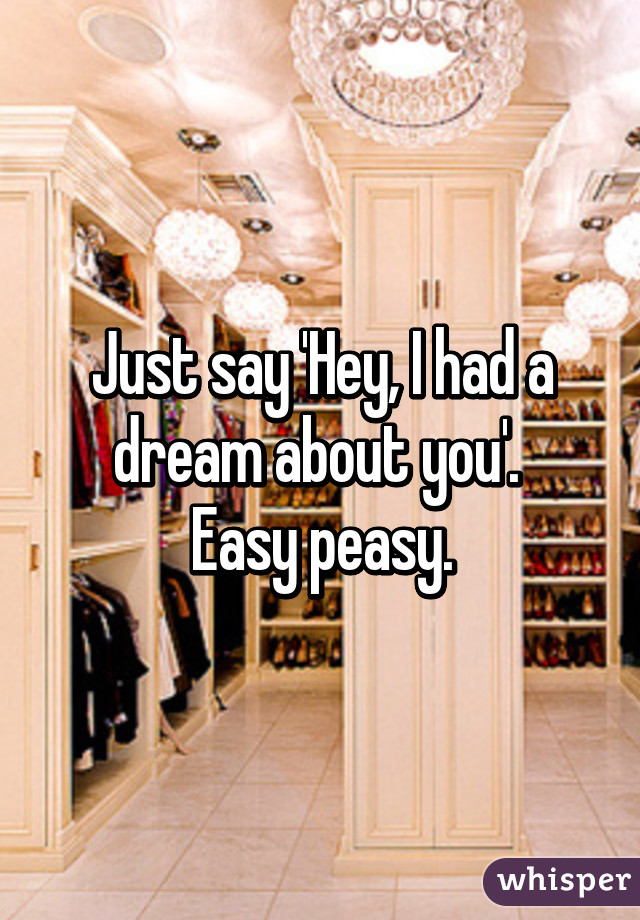 Just say 'Hey, I had a dream about you'. Easy peasy.

whisper